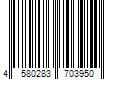 4 580283 703950